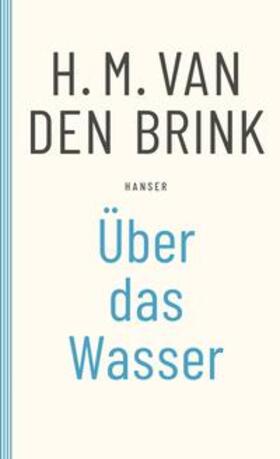 H. M. VAN DEN BRINK

HANSER

Über das Wasser